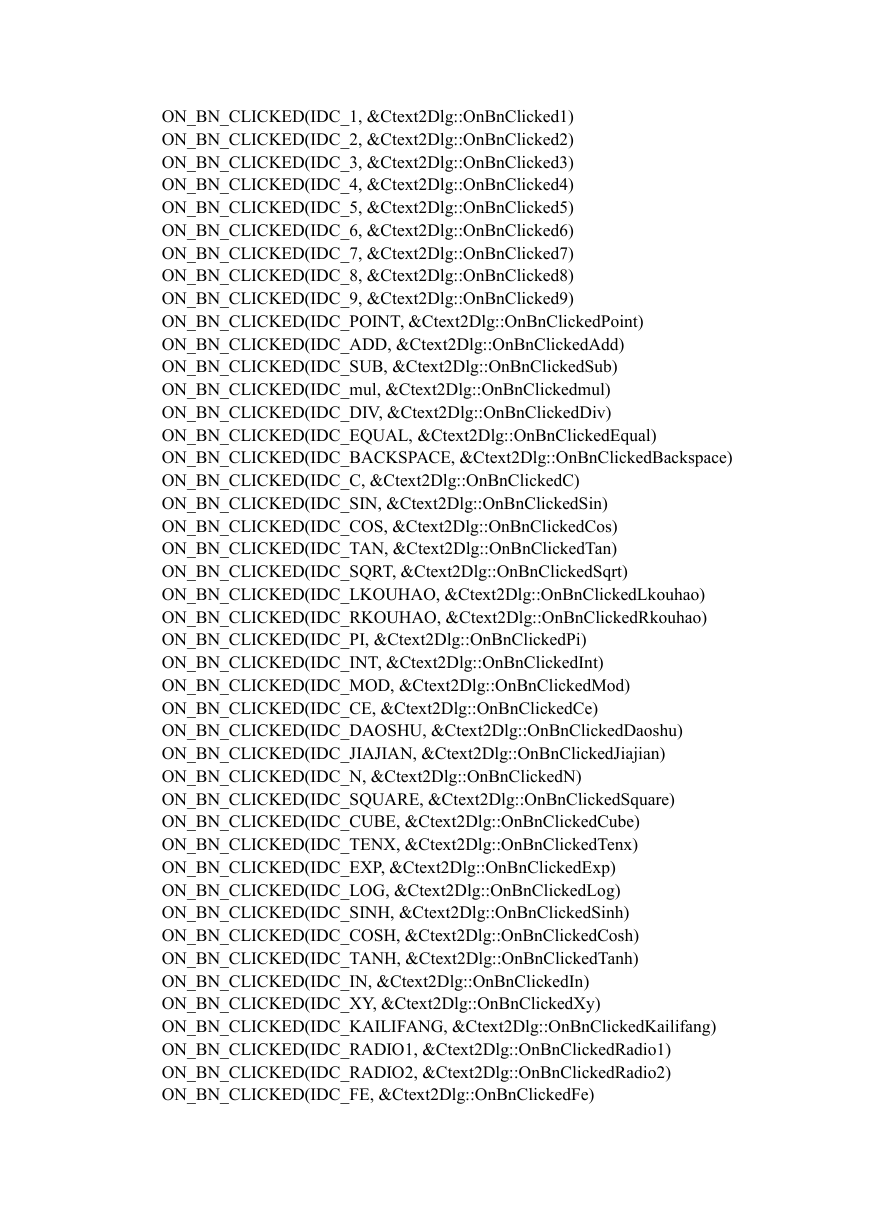 ON_BN_CLICKED(IDC_1, &Ctext2Dlg::OnBnClicked1)
ON_BN_CLICKED(IDC_2, &Ctext2Dlg::OnBnClicked2)
ON_BN_CLICKED(IDC_3, &Ctext2Dlg::OnBnClicked3)
ON_BN_CLICKED(IDC_4, &Ctext2Dlg::OnBnClicked4)
ON_BN_CLICKED(IDC_5, &Ctext2Dlg::OnBnClicked5)
ON_BN_CLICKED(IDC_6, &Ctext2Dlg::OnBnClicked6)
ON_BN_CLICKED(IDC_7, &Ctext2Dlg::OnBnClicked7)
ON_BN_CLICKED(IDC_8, &Ctext2Dlg::OnBnClicked8)
ON_BN_CLICKED(IDC_9, &Ctext2Dlg::OnBnClicked9)
ON_BN_CLICKED(IDC_POINT, &Ctext2Dlg::OnBnClickedPoint)
ON_BN_CLICKED(IDC_ADD, &Ctext2Dlg::OnBnClickedAdd)
ON_BN_CLICKED(IDC_SUB, &Ctext2Dlg::OnBnClickedSub)
ON_BN_CLICKED(IDC_mul, &Ctext2Dlg::OnBnClickedmul)
ON_BN_CLICKED(IDC_DIV, &Ctext2Dlg::OnBnClickedDiv)
ON_BN_CLICKED(IDC_EQUAL, &Ctext2Dlg::OnBnClickedEqual)
ON_BN_CLICKED(IDC_BACKSPACE, &Ctext2Dlg::OnBnClickedBackspace)
ON_BN_CLICKED(IDC_C, &Ctext2Dlg::OnBnClickedC)
ON_BN_CLICKED(IDC_SIN, &Ctext2Dlg::OnBnClickedSin)
ON_BN_CLICKED(IDC_COS, &Ctext2Dlg::OnBnClickedCos)
ON_BN_CLICKED(IDC_TAN, &Ctext2Dlg::OnBnClickedTan)
ON_BN_CLICKED(IDC_SQRT, &Ctext2Dlg::OnBnClickedSqrt)
ON_BN_CLICKED(IDC_LKOUHAO, &Ctext2Dlg::OnBnClickedLkouhao)
ON_BN_CLICKED(IDC_RKOUHAO, &Ctext2Dlg::OnBnClickedRkouhao)
ON_BN_CLICKED(IDC_PI, &Ctext2Dlg::OnBnClickedPi)
ON_BN_CLICKED(IDC_INT, &Ctext2Dlg::OnBnClickedInt)
ON_BN_CLICKED(IDC_MOD, &Ctext2Dlg::OnBnClickedMod)
ON_BN_CLICKED(IDC_CE, &Ctext2Dlg::OnBnClickedCe)
ON_BN_CLICKED(IDC_DAOSHU, &Ctext2Dlg::OnBnClickedDaoshu)
ON_BN_CLICKED(IDC_JIAJIAN, &Ctext2Dlg::OnBnClickedJiajian)
ON_BN_CLICKED(IDC_N, &Ctext2Dlg::OnBnClickedN)
ON_BN_CLICKED(IDC_SQUARE, &Ctext2Dlg::OnBnClickedSquare)
ON_BN_CLICKED(IDC_CUBE, &Ctext2Dlg::OnBnClickedCube)
ON_BN_CLICKED(IDC_TENX, &Ctext2Dlg::OnBnClickedTenx)
ON_BN_CLICKED(IDC_EXP, &Ctext2Dlg::OnBnClickedExp)
ON_BN_CLICKED(IDC_LOG, &Ctext2Dlg::OnBnClickedLog)
ON_BN_CLICKED(IDC_SINH, &Ctext2Dlg::OnBnClickedSinh)
ON_BN_CLICKED(IDC_COSH, &Ctext2Dlg::OnBnClickedCosh)
ON_BN_CLICKED(IDC_TANH, &Ctext2Dlg::OnBnClickedTanh)
ON_BN_CLICKED(IDC_IN, &Ctext2Dlg::OnBnClickedIn)
ON_BN_CLICKED(IDC_XY, &Ctext2Dlg::OnBnClickedXy)
ON_BN_CLICKED(IDC_KAILIFANG, &Ctext2Dlg::OnBnClickedKailifang)
ON_BN_CLICKED(IDC_RADIO1, &Ctext2Dlg::OnBnClickedRadio1)
ON_BN_CLICKED(IDC_RADIO2, &Ctext2Dlg::OnBnClickedRadio2)
ON_BN_CLICKED(IDC_FE, &Ctext2Dlg::OnBnClickedFe)